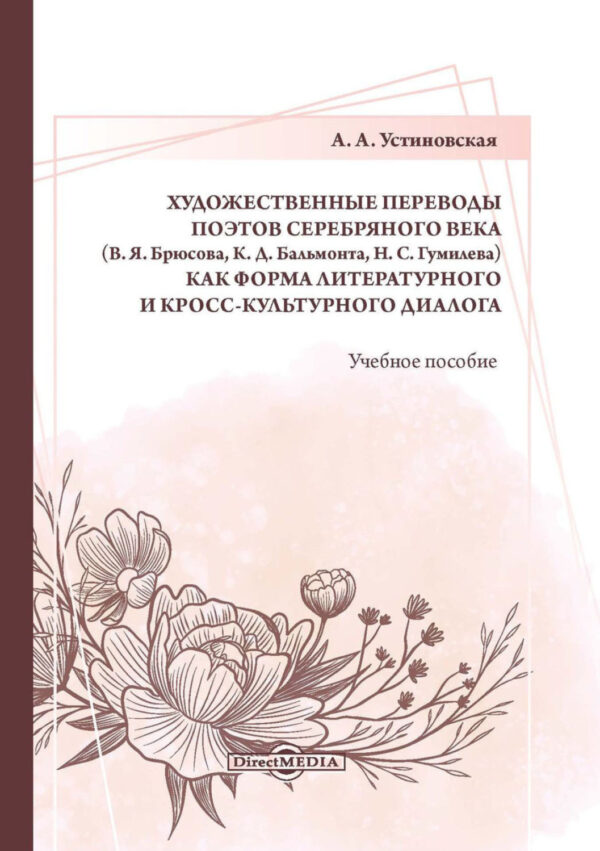 А. А. Устиновская

ХУДОЖЕСТВЕННЫЕ ПЕРЕВОДЫ ПОЭТОВ СЕРЕБРЯНОГО ВЕКА (В. Я. Брюсова, К. Д. Бальмонта, Н. С. Гумилева) КАК ФОРМА ЛИТЕРАТУРНОГО И КРОСС-КУЛЬТУРНОГО ДИАЛОГА

Учебное пособие

DirectMEDIA